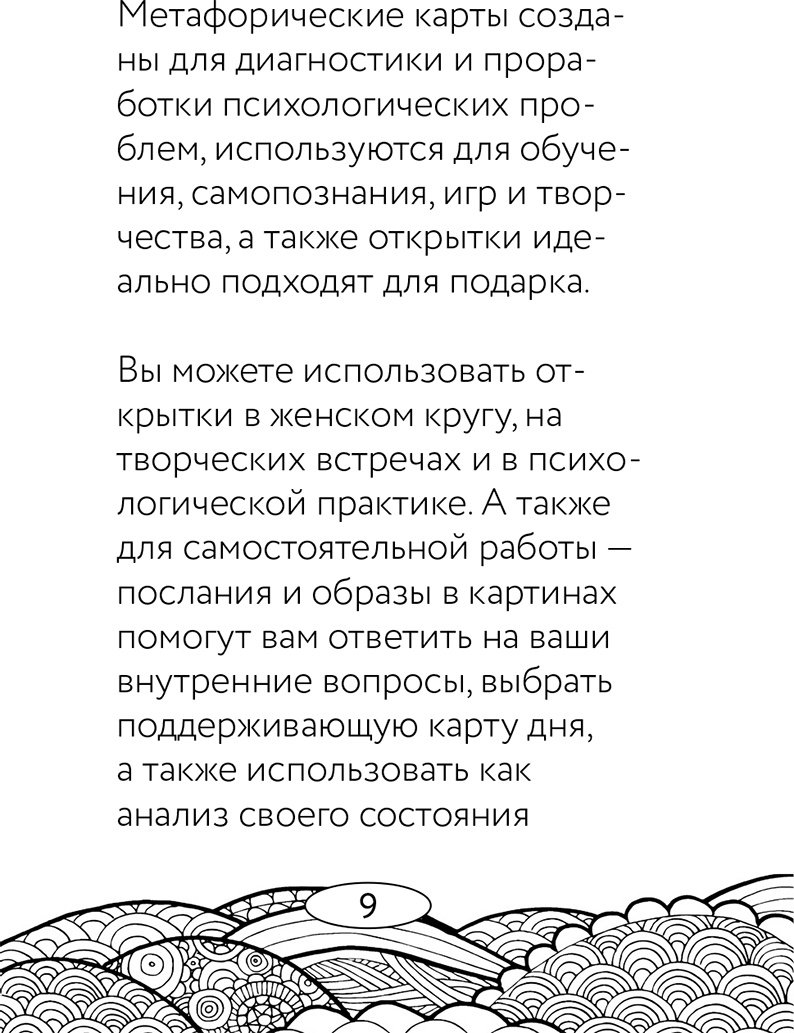 Метафорические карты созданы для диагностики и проработки психологических проблем, используются для обучения, самопознания, игр и творчества, а также открытки идеально подходят для подарка.

Вы можете использовать открытки в женском кругу, на творческих встречах и в психологической практике. А также для самостоятельной работы — послания и образы в картинах помогут вам ответить на ваши внутренние вопросы, выбрать поддерживающую карту дня, а также использовать как анализ своего состояния

9